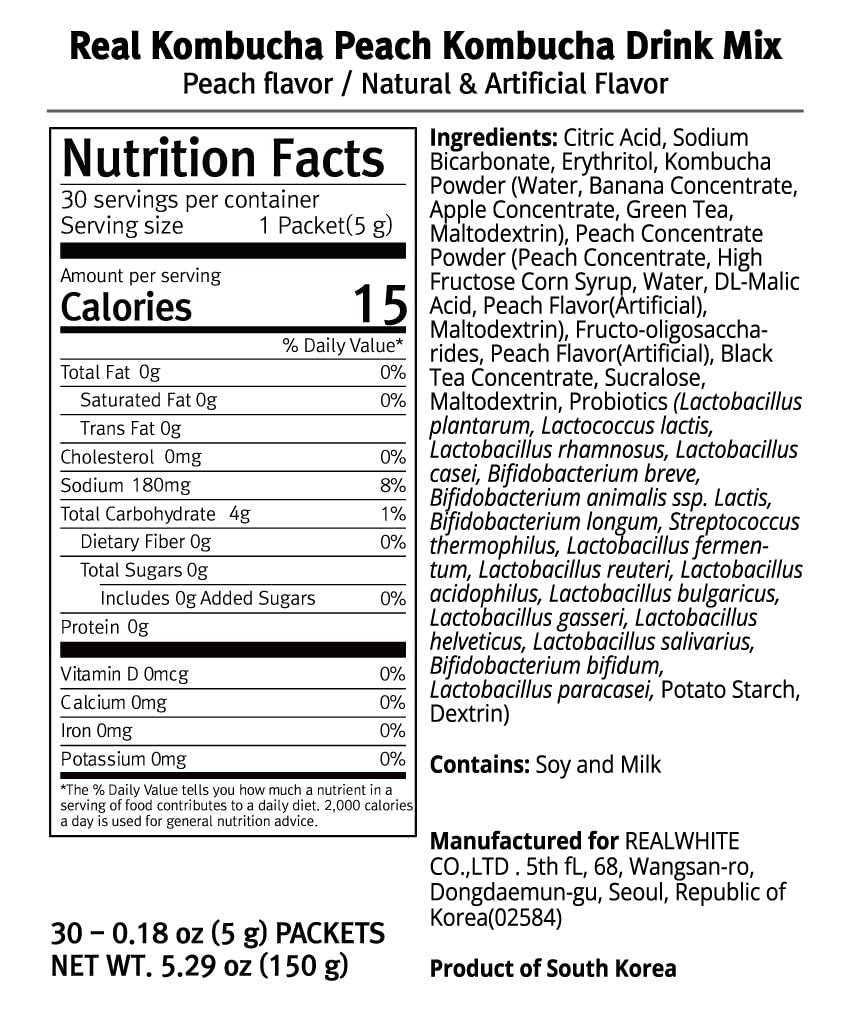 Real Kombucha Peach Kombucha Drink Mix
Peach flavor / Natural & Artificial Flavor

Nutrition Facts
30 servings per container
Serving size 1 Packet(5 g)

Amount per serving
Calories 15

| | % Daily Value* |
|---|---|
| Total Fat 0g | 0% |
| Saturated Fat 0g | 0% |
| Trans Fat 0g | |
| Cholesterol 0mg | 0% |
| Sodium 180mg | 8% |
| Total Carbohydrate 4g | 1% |
| Dietary Fiber 0g | 0% |
| Total Sugars 0g | |
| Includes 0g Added Sugars | 0% |
| Protein 0g | |
| Vitamin D 0mcg | 0% |
| Calcium 0mg | 0% |
| Iron 0mg | 0% |
| Potassium 0mg | 0% |

*The % Daily Value tells you how much a nutrient in a serving of food contributes to a daily diet. 2,000 calories a day is used for general nutrition advice.

30 – 0.18 oz (5 g) PACKETS
NET WT. 5.29 oz (150 g)

Ingredients: Citric Acid, Sodium Bicarbonate, Erythritol, Kombucha Powder (Water, Banana Concentrate, Apple Concentrate, Green Tea, Maltodextrin), Peach Concentrate Powder (Peach Concentrate, High Fructose Corn Syrup, Water, DL-Malic Acid, Peach Flavor(Artificial), Maltodextrin), Fructo-oligosaccharides, Peach Flavor(Artificial), Black Tea Concentrate, Sucralose, Maltodextrin, Probiotics (Lactobacillus plantarum, Lactococcus lactis, Lactobacillus rhamnosus, Lactobacillus casei, Bifidobacterium breve, Bifidobacterium animalis ssp. Lactis, Bifidobacterium longum, Streptococcus thermophilus, Lactobacillus fermentum, Lactobacillus reuteri, Lactobacillus acidophilus, Lactobacillus bulgaricus, Lactobacillus gasseri, Lactobacillus helveticus, Lactobacillus salivarius, Bifidobacterium bifidum, Lactobacillus paracasei, Potato Starch, Dextrin)

Contains: Soy and Milk

Manufactured for REALWHITE CO.,LTD . 5th fL, 68, Wangsan-ro, Dongdaemun-gu, Seoul, Republic of Korea(02584)

Product of South Korea